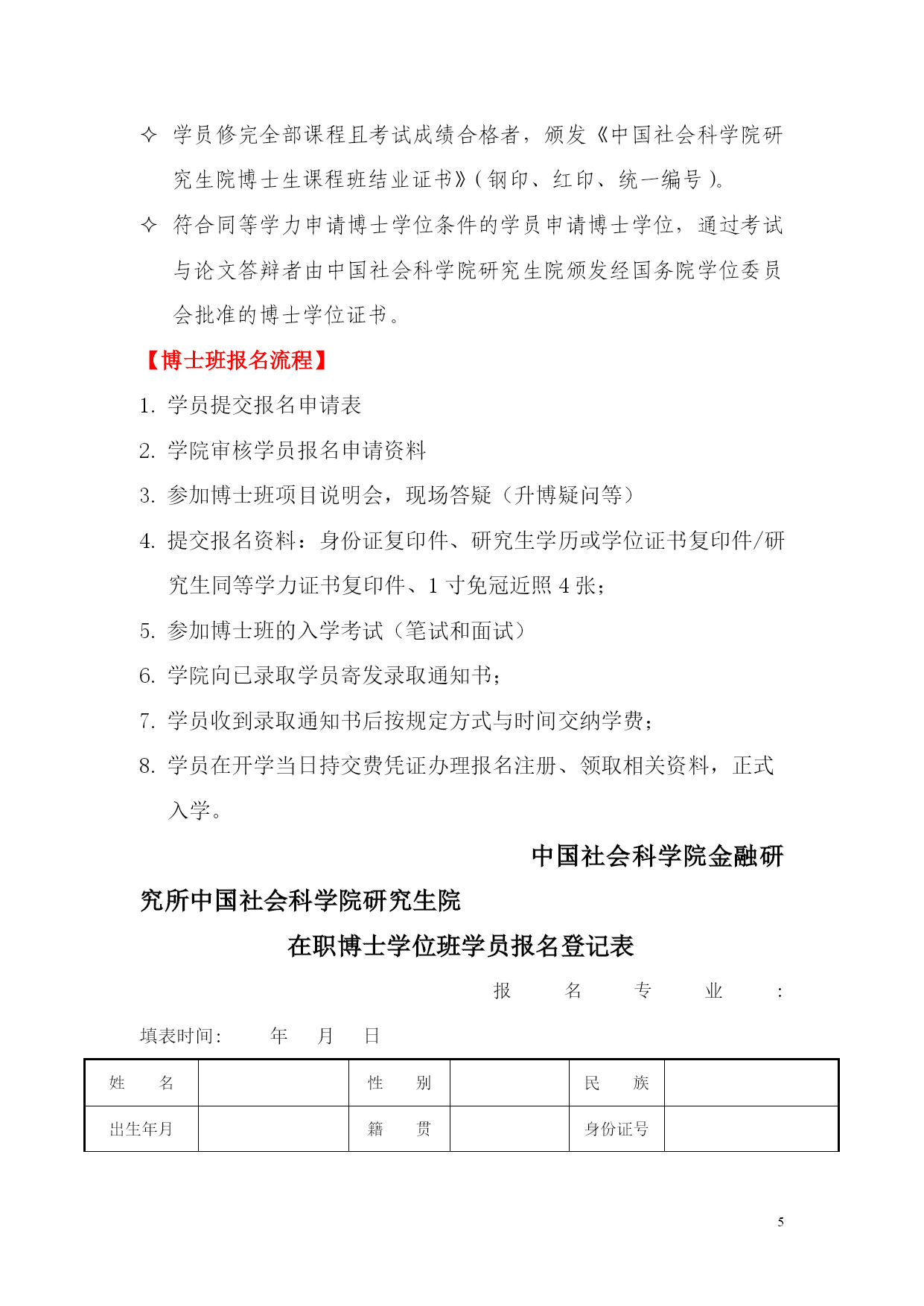 ✧ 学员修完全部课程且考试成绩合格者，颁发《中国社会科学院研究生院博士生课程班结业证书》(钢印、红印、统一编号)。

✧ 符合同等学力申请博士学位条件的学员申请博士学位，通过考试与论文答辩者由中国社会科学院研究生院颁发经国务院学位委员会批准的博士学位证书。

【博士班报名流程】

1. 学员提交报名申请表
2. 学院审核学员报名申请资料
3. 参加博士班项目说明会，现场答疑（升博疑问等）
4. 提交报名资料：身份证复印件、研究生学历或学位证书复印件/研究生同等学力证书复印件、1 寸免冠近照 4 张；
5. 参加博士班的入学考试（笔试和面试）
6. 学院向已录取学员寄发录取通知书；
7. 学员收到录取通知书后按规定方式与时间交纳学费；
8. 学员在开学当日持交费凭证办理报名注册、领取相关资料，正式入学。

中国社会科学院金融研究所中国社会科学院研究生院

在职博士学位班学员报名登记表

报 名 专 业 :

填表时间: 年 月 日

| 姓 名 | | 性 别 | | 民 族 | |
|---|---|---|---|---|---|
| 出生年月 | | 籍 贯 | | 身份证号 | |

5